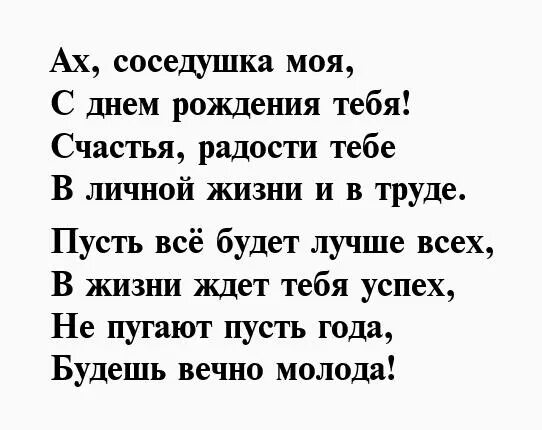 Ах, соседушка моя,
С днем рождения тебя!
Счастья, радости тебе
В личной жизни и в труде.

Пусть всё будет лучше всех,
В жизни ждет тебя успех,
Не пугают пусть года,
Будешь вечно молода!